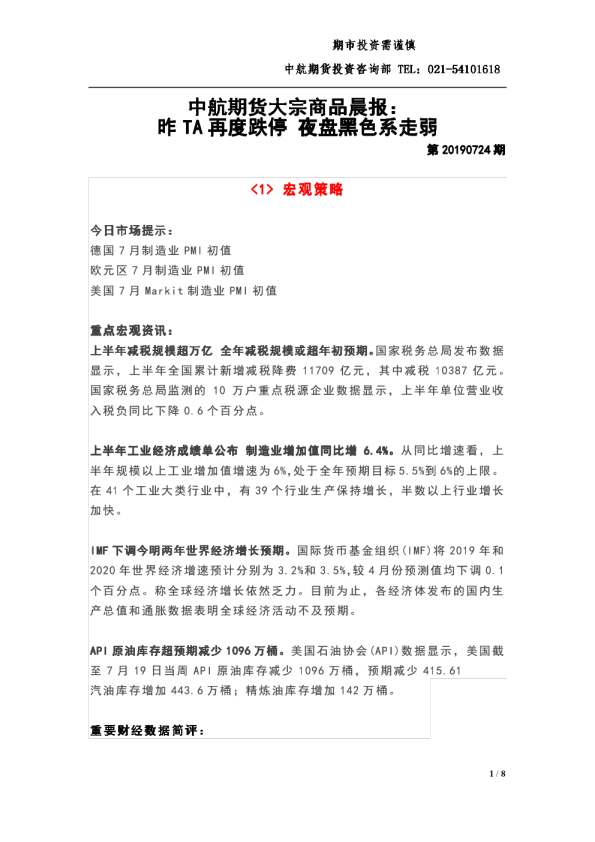 期市投资需谨慎

中航期货投资咨询部 TEL：021-54101618

中航期货大宗商品晨报：
昨 TA 再度跌停 夜盘黑色系走弱

第 20190724 期

<1> 宏观策略

今日市场提示：
德国 7 月制造业 PMI 初值
欧元区 7 月制造业 PMI 初值
美国 7 月 Markit 制造业 PMI 初值

重点宏观资讯：
上半年减税规模超万亿 全年减税规模或超年初预期。国家税务总局发布数据显示，上半年全国累计新增减税降费 11709 亿元，其中减税 10387 亿元。国家税务总局监测的 10 万户重点税源企业数据显示，上半年单位营业收入税负同比下降 0.6 个百分点。

上半年工业经济成绩单公布 制造业增加值同比增 6.4%。从同比增速看，上半年规模以上工业增加值增速为 6%，处于全年预期目标 5.5%到 6%的上限。在 41 个工业大类行业中，有 39 个行业生产保持增长，半数以上行业增长加快。

IMF 下调今明两年世界经济增长预期。国际货币基金组织（IMF）将 2019 年和 2020 年世界经济增速预计分别为 3.2%和 3.5%，较 4 月份预测值均下调 0.1 个百分点。称全球经济增长依然乏力。目前为止，各经济体发布的国内生产总值和通胀数据表明全球经济活动不及预期。

API 原油库存超预期减少 1096 万桶。美国石油协会（API）数据显示，美国截至 7 月 19 日当周 API 原油库存减少 1096 万桶，预期减少 415.61 汽油库存增加 443.6 万桶；精炼油库存增加 142 万桶。

重要财经数据简评：

1 / 8